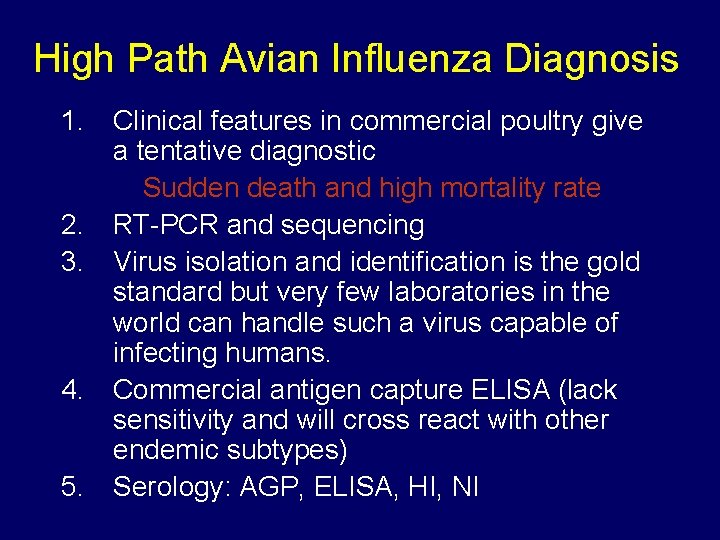 High Path Avian Influenza Diagnosis

1. Clinical features in commercial poultry give a tentative diagnostic

Sudden death and high mortality rate

2. RT-PCR and sequencing

3. Virus isolation and identification is the gold standard but very few laboratories in the world can handle such a virus capable of infecting humans.

4. Commercial antigen capture ELISA (lack sensitivity and will cross react with other endemic subtypes)

5. Serology: AGP, ELISA, HI, NI